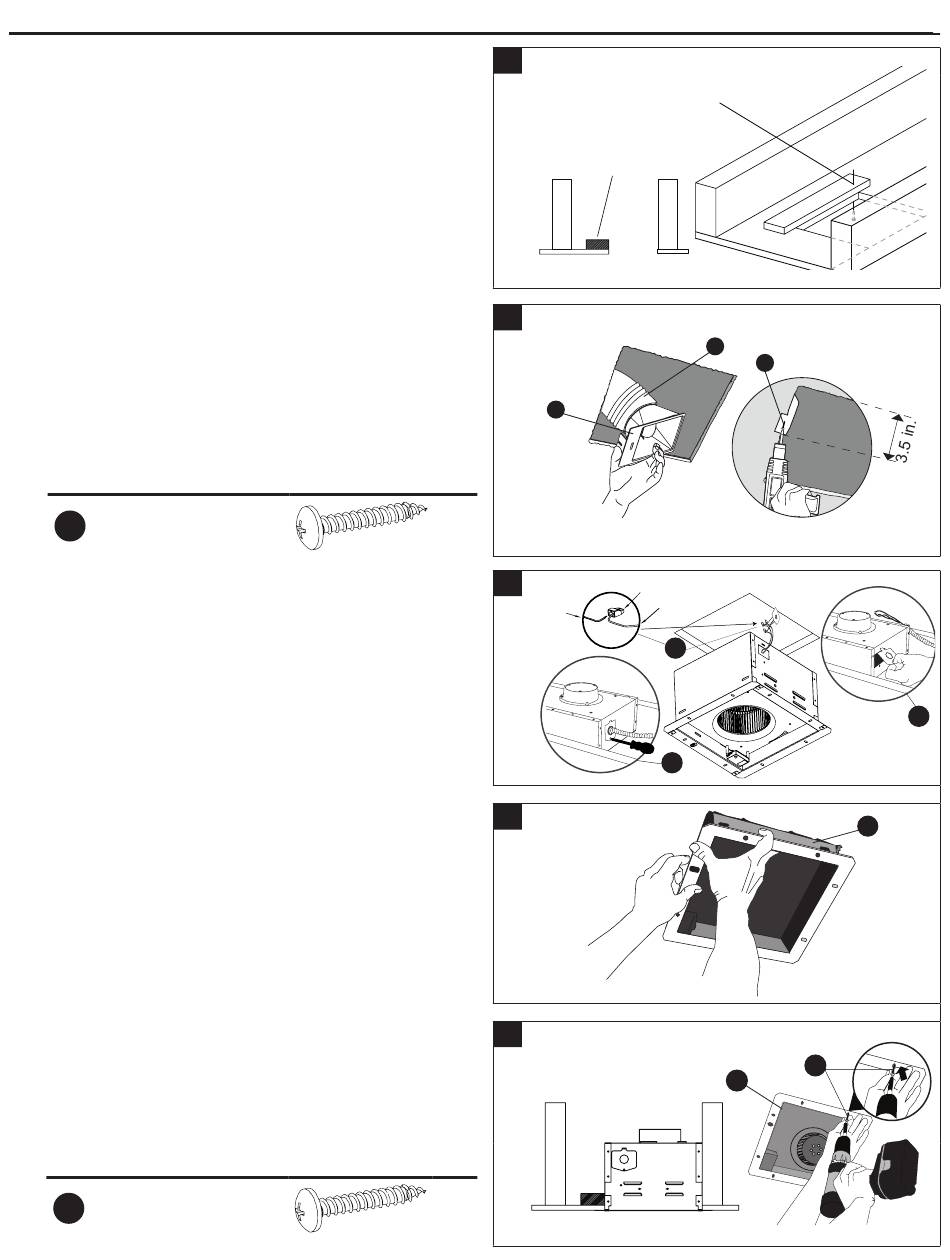 3.5 in.